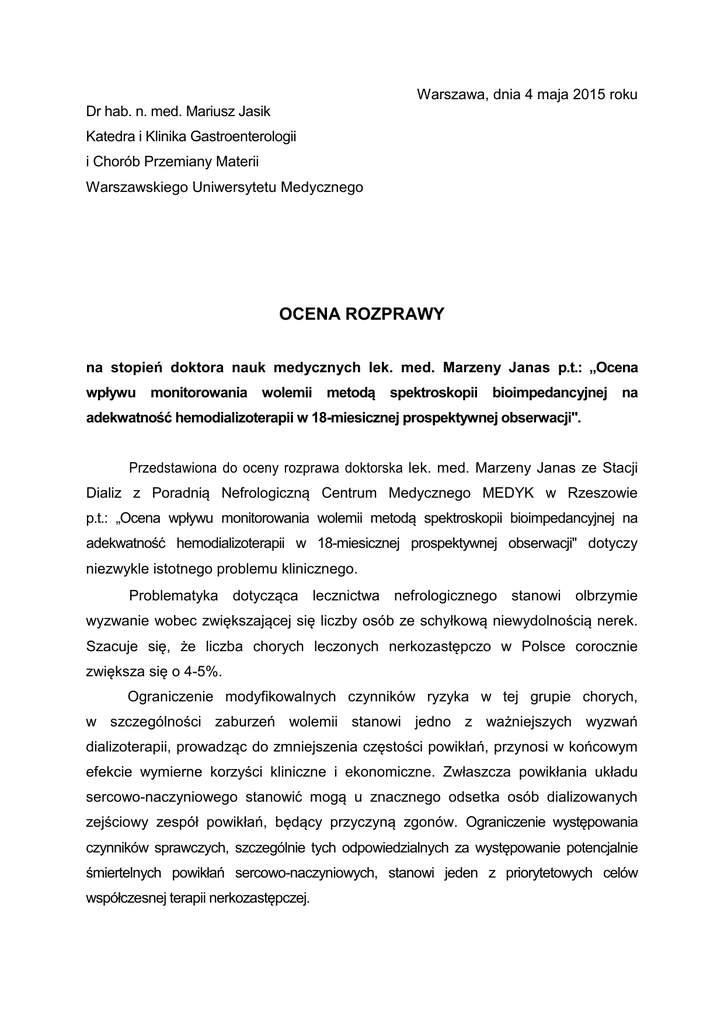 Warszawa, dnia 4 maja 2015 roku

Dr hab. n. med. Mariusz Jasik
Katedra i Klinika Gastroenterologii
i Chorób Przemiany Materii
Warszawskiego Uniwersytetu Medycznego

OCENA ROZPRAWY

na stopień doktora nauk medycznych lek. med. Marzeny Janas p.t.: „Ocena wpływu monitorowania wolemii metodą spektroskopii bioimpedancyjnej na adekwatność hemodializoterapii w 18-miesicznej prospektywnej obserwacji".

Przedstawiona do oceny rozprawa doktorska lek. med. Marzeny Janas ze Stacji Dializ z Poradnią Nefrologiczną Centrum Medycznego MEDYK w Rzeszowie p.t.: „Ocena wpływu monitorowania wolemii metodą spektroskopii bioimpedancyjnej na adekwatność hemodializoterapii w 18-miesicznej prospektywnej obserwacji" dotyczy niezwykle istotnego problemu klinicznego.

Problematyka dotycząca lecznictwa nefrologicznego stanowi olbrzymie wyzwanie wobec zwiększającej się liczby osób ze schyłkową niewydolnością nerek. Szacuje się, że liczba chorych leczonych nerkozastępczo w Polsce corocznie zwiększa się o 4-5%.

Ograniczenie modyfikowalnych czynników ryzyka w tej grupie chorych, w szczególności zaburzeń wolemii stanowi jedno z ważniejszych wyzwań dializoterapii, prowadząc do zmniejszenia częstości powikłań, przynosi w końcowym efekcie wymierne korzyści kliniczne i ekonomiczne. Zwłaszcza powikłania układu sercowo-naczyniowego stanowić mogą u znacznego odsetka osób dializowanych zejściowy zespół powikłań, będący przyczyną zgonów. Ograniczenie występowania czynników sprawczych, szczególnie tych odpowiedzialnych za występowanie potencjalnie śmiertelnych powikłań sercowo-naczyniowych, stanowi jeden z priorytetowych celów współczesnej terapii nerkozastępczej.